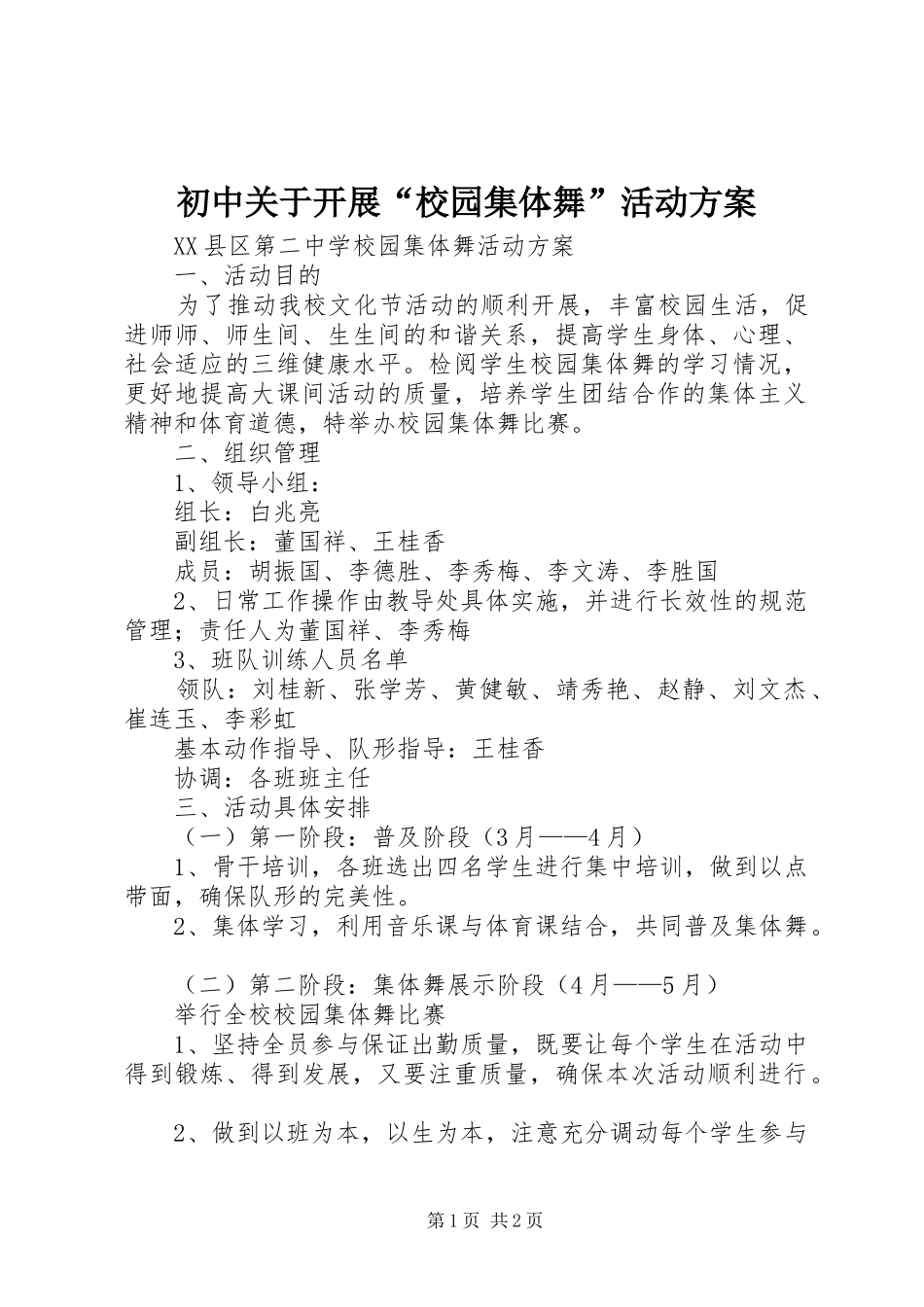 初中关于开展“校园集体舞”活动方案

XX县区第二中学校园集体舞活动方案

一、活动目的

为了推动我校文化节活动的顺利开展，丰富校园生活，促进师师、师生间、生生间的和谐关系，提高学生身体、心理、社会适应的三维健康水平。检阅学生校园集体舞的学习情况，更好地提高大课间活动的质量，培养学生团结合作的集体主义精神和体育道德，特举办校园集体舞比赛。

二、组织管理

1、领导小组：

组长：白兆亮

副组长：董国祥、王桂香

成员：胡振国、李德胜、李秀梅、李文涛、李胜国

2、日常工作操作由教导处具体实施，并进行长效性的规范管理；责任人为董国祥、李秀梅

3、班队训练人员名单

领队：刘桂新、张学芳、黄健敏、靖秀艳、赵静、刘文杰、崔连玉、李彩虹

基本动作指导、队形指导：王桂香

协调：各班班主任

三、活动具体安排

（一）第一阶段：普及阶段（3月——4月）

1、骨干培训，各班选出四名学生进行集中培训，做到以点带面，确保队形的完美性。

2、集体学习，利用音乐课与体育课结合，共同普及集体舞。

（二）第二阶段：集体舞展示阶段（4月——5月）

举行全校校园集体舞比赛

1、坚持全员参与保证出勤质量，既要让每个学生在活动中得到锻炼、得到发展，又要注重质量，确保本次活动顺利进行。

2、做到以班为本，以生为本，注意充分调动每个学生参与

第1页 共2页